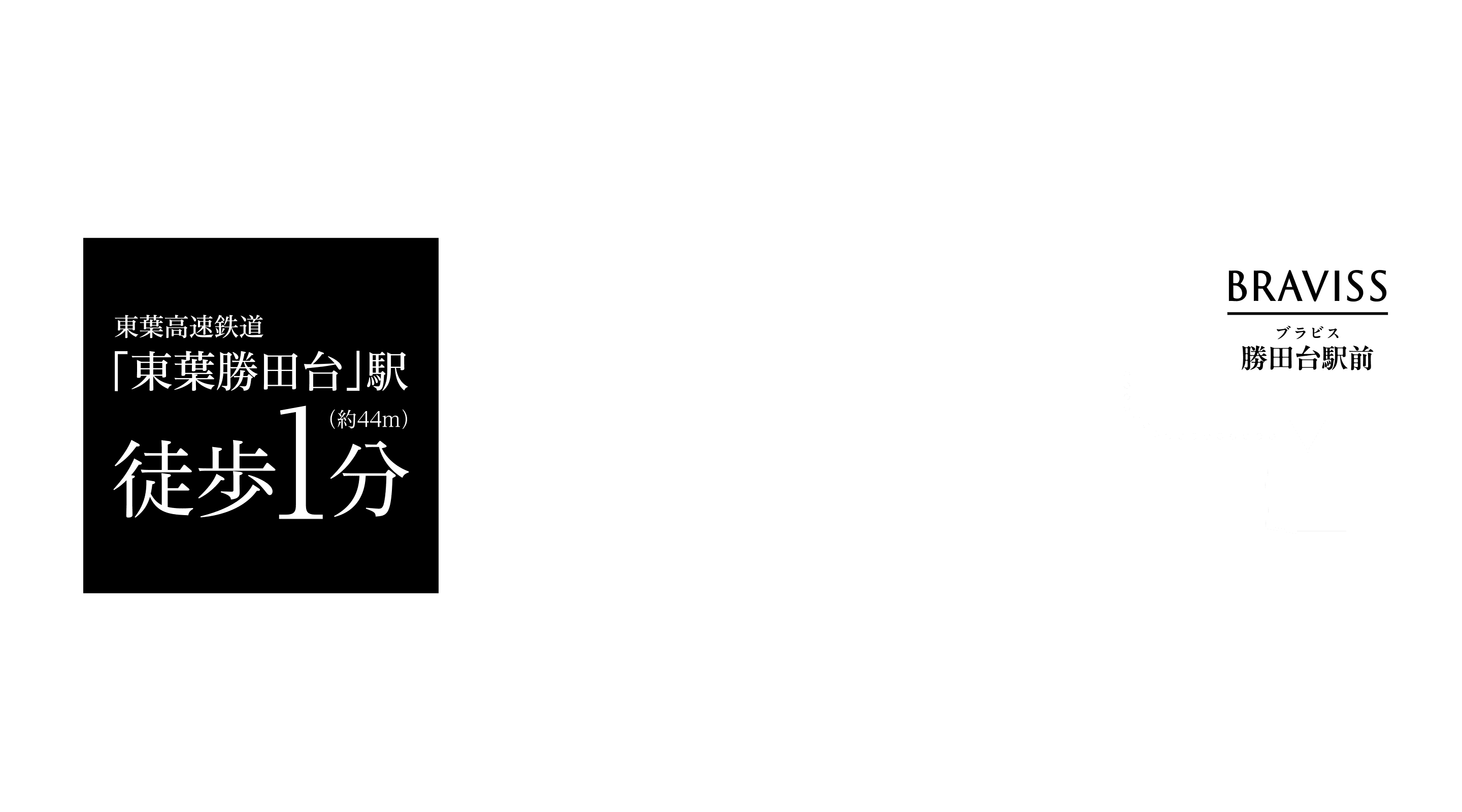 東葉高速鉄道
「東葉勝田台」駅
(約44m)
徒歩1分

BRAVISS
ブラビス
勝田台駅前